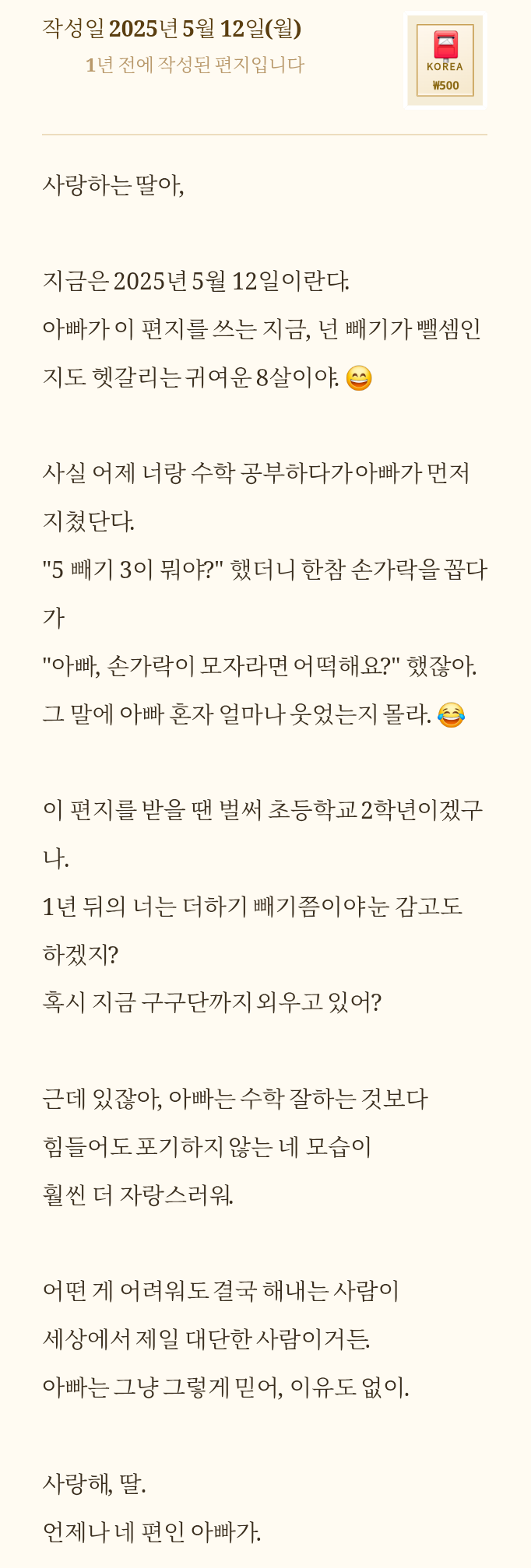 작성일 2025년 5월 12일(월)
1년 전에 작성된 편지입니다

KOREA
₩500

사랑하는 딸아,

지금은 2025년 5월 12일이란다.
아빠가 이 편지를 쓰는 지금, 넌 빼기가 뺄셈인지도 헷갈리는 귀여운 8살이야. 😄

사실 어제 너랑 수학 공부하다가 아빠가 먼저 지쳤단다.
"5 빼기 3이 뭐야?" 했더니 한참 손가락을 꼽다가
"아빠, 손가락이 모자라면 어떡해요?" 했잖아.
그 말에 아빠 혼자 얼마나 웃었는지 몰라. 😂

이 편지를 받을 땐 벌써 초등학교 2학년이겠구나.
1년 뒤의 너는 더하기 빼기쯤이야 눈 감고도 하겠지?
혹시 지금 구구단까지 외우고 있어?

근데 있잖아, 아빠는 수학 잘하는 것보다
힘들어도 포기하지 않는 네 모습이
훨씬 더 자랑스러워.

어떤 게 어려워도 결국 해내는 사람이
세상에서 제일 대단한 사람이거든.
아빠는 그냥 그렇게 믿어, 이유도 없이.

사랑해, 딸.
언제나 네 편인 아빠가.